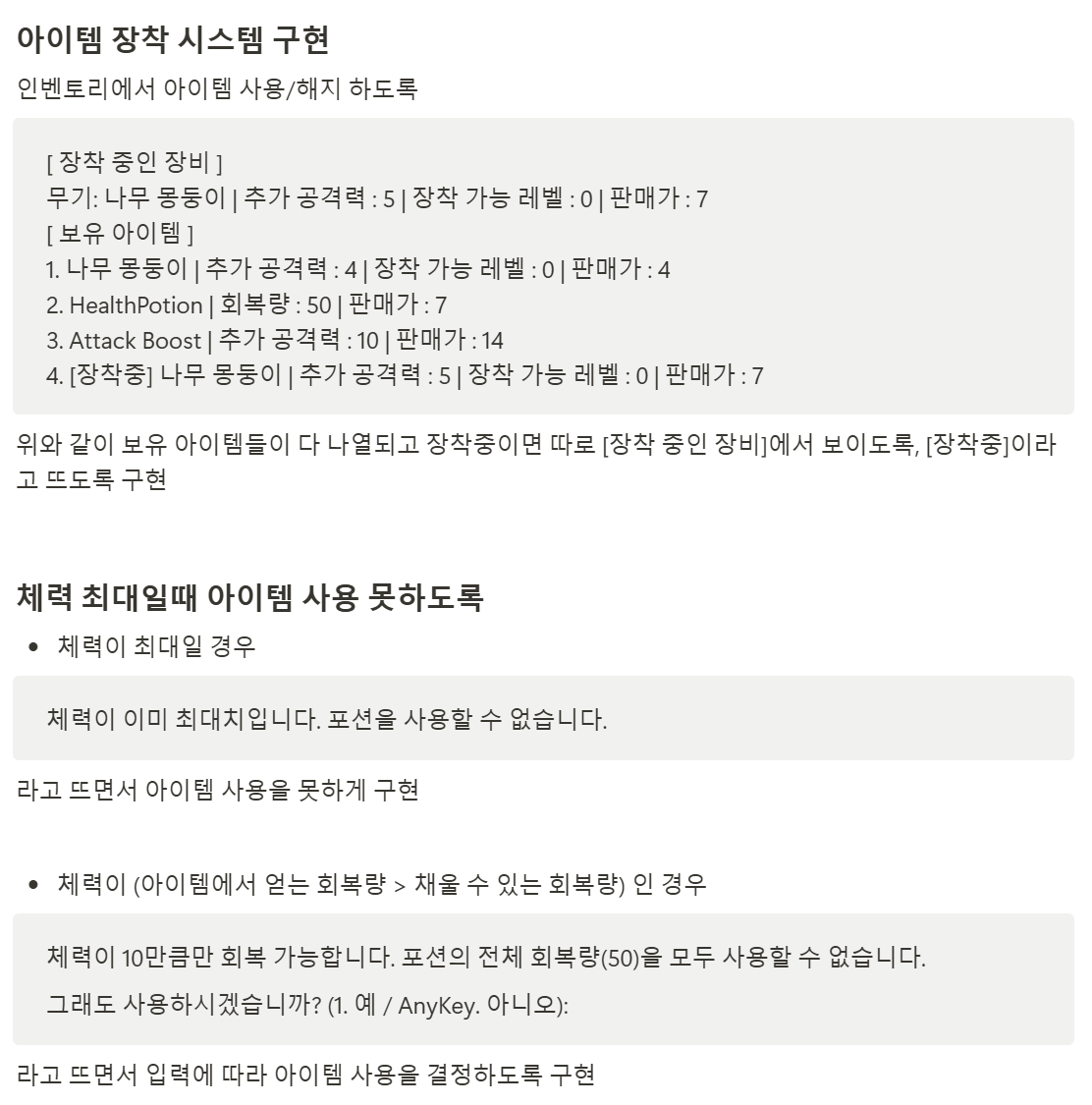 아이템 장착 시스템 구현

인벤토리에서 아이템 사용/해지 하도록

[ 장착 중인 장비 ]
무기: 나무 몽둥이 | 추가 공격력 : 5 | 장착 가능 레벨 : 0 | 판매가 : 7
[ 보유 아이템 ]
1. 나무 몽둥이 | 추가 공격력 : 4 | 장착 가능 레벨 : 0 | 판매가 : 4
2. HealthPotion | 회복량 : 50 | 판매가 : 7
3. Attack Boost | 추가 공격력 : 10 | 판매가 : 14
4. [장착중] 나무 몽둥이 | 추가 공격력 : 5 | 장착 가능 레벨 : 0 | 판매가 : 7

위와 같이 보유 아이템들이 다 나열되고 장착중이면 따로 [장착 중인 장비]에서 보이도록, [장착중]이라고 뜨도록 구현

체력 최대일때 아이템 사용 못하도록

• 체력이 최대일 경우

체력이 이미 최대치입니다. 포션을 사용할 수 없습니다.

라고 뜨면서 아이템 사용을 못하게 구현

• 체력이 (아이템에서 얻는 회복량 > 채울 수 있는 회복량) 인 경우

체력이 10만큼만 회복 가능합니다. 포션의 전체 회복량(50)을 모두 사용할 수 없습니다.
그래도 사용하시겠습니까? (1. 예 / AnyKey. 아니오):

라고 뜨면서 입력에 따라 아이템 사용을 결정하도록 구현